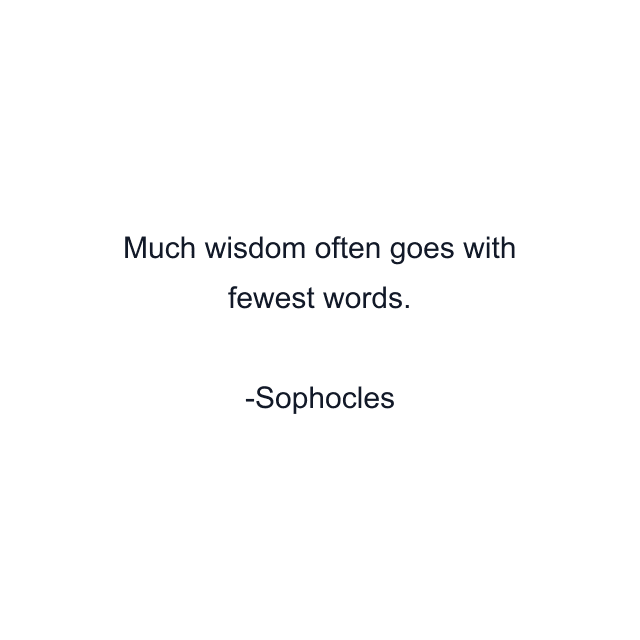 Much wisdom often goes with fewest words.

-Sophocles